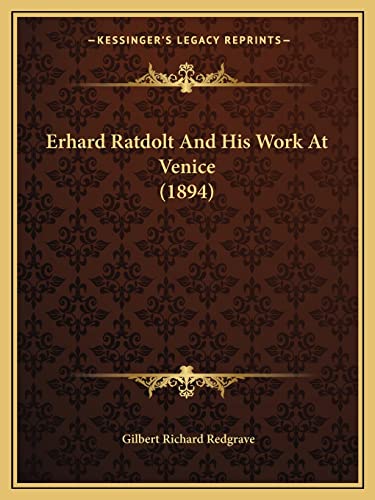 —KESSINGER'S LEGACY REPRINTS—

Erhard Ratdolt And His Work At Venice (1894)

Gilbert Richard Redgrave